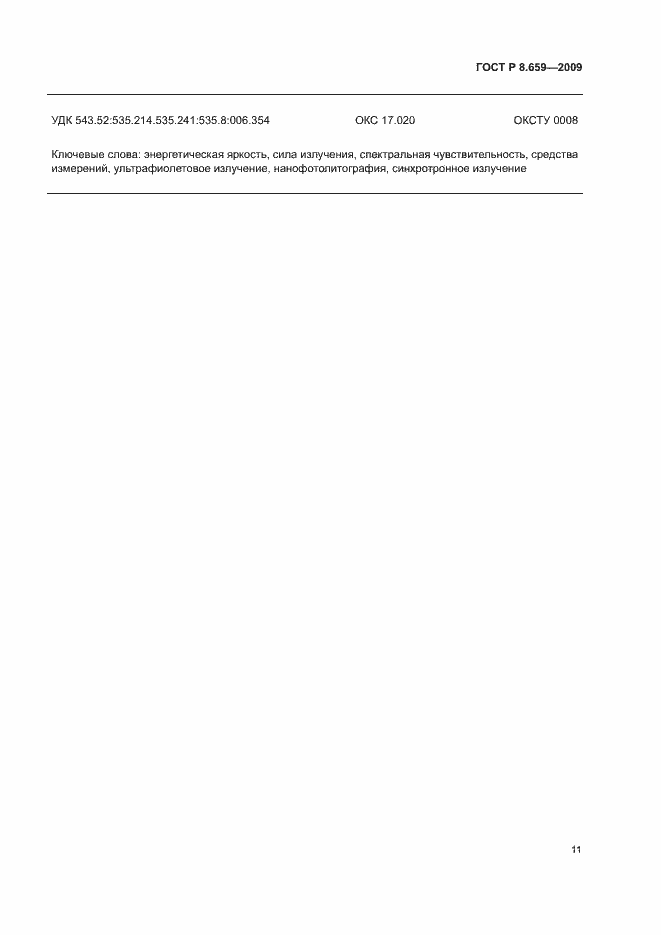 ГОСТ Р 8.659—2009

УДК 543.52:535.214.535.241:535.8:006.354 ОКС 17.020 ОКСТУ 0008

Ключевые слова: энергетическая яркость, сила излучения, спектральная чувствительность, средства измерений, ультрафиолетовое излучение, нанофотолитография, синхротронное излучение

11